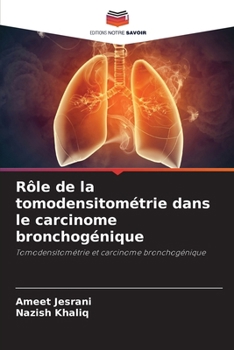 EDITIONS NOTRE SAVOIR

Rôle de la tomodensitométrie dans le carcinome bronchogénique

Tomodensitométrie et carcinome bronchogénique

Ameet Jesrani
Nazish Khaliq